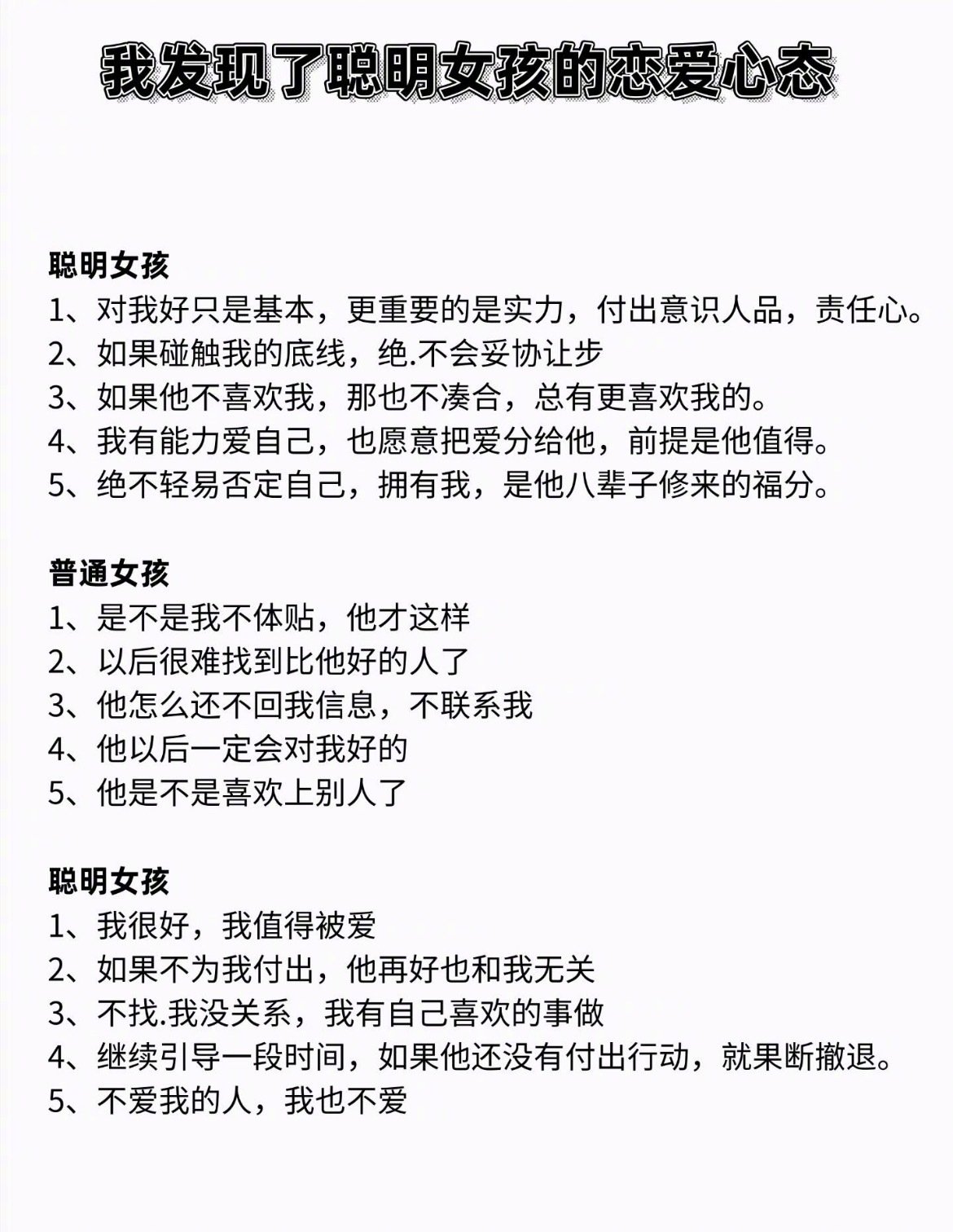 我发现了聪明女孩的恋爱心态

聪明女孩
1、对我好只是基本，更重要的是实力，付出意识人品，责任心。
2、如果碰触我的底线，绝.不会妥协让步
3、如果他不喜欢我，那也不凑合，总有更喜欢我的。
4、我有能力爱自己，也愿意把爱分给他，前提是他值得。
5、绝不轻易否定自己，拥有我，是他八辈子修来的福分。

普通女孩
1、是不是我不体贴，他才这样
2、以后很难找到比他好的人了
3、他怎么还不回我信息，不联系我
4、他以后一定会对我好的
5、他是不是喜欢上别人了

聪明女孩
1、我很好，我值得被爱
2、如果不为我付出，他再好也和我无关
3、不找.我没关系，我有自己喜欢的事做
4、继续引导一段时间，如果他还没有付出行动，就果断撤退。
5、不爱我的人，我也不爱